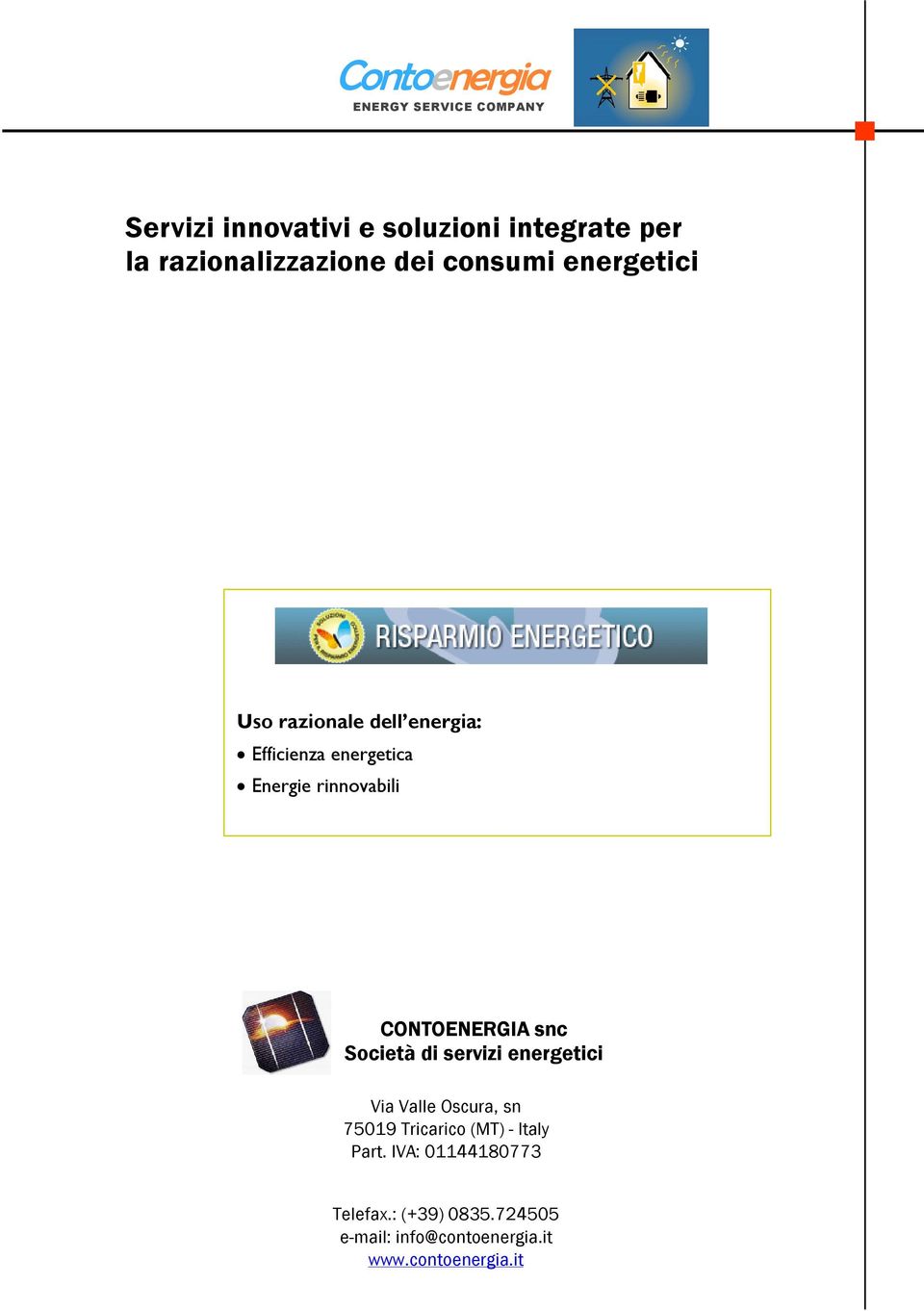 Contoenergia
ENERGY SERVICE COMPANY

Servizi innovativi e soluzioni integrate per la razionalizzazione dei consumi energetici

RISPARMIO ENERGETICO

Uso razionale dell'energia:
• Efficienza energetica
• Energie rinnovabili

CONTOENERGIA snc
Società di servizi energetici

Via Valle Oscura, sn
75019 Tricarico (MT) - Italy
Part. IVA: 01144180773

Telefax.: (+39) 0835.724505
e-mail: info@contoenergia.it
www.contoenergia.it